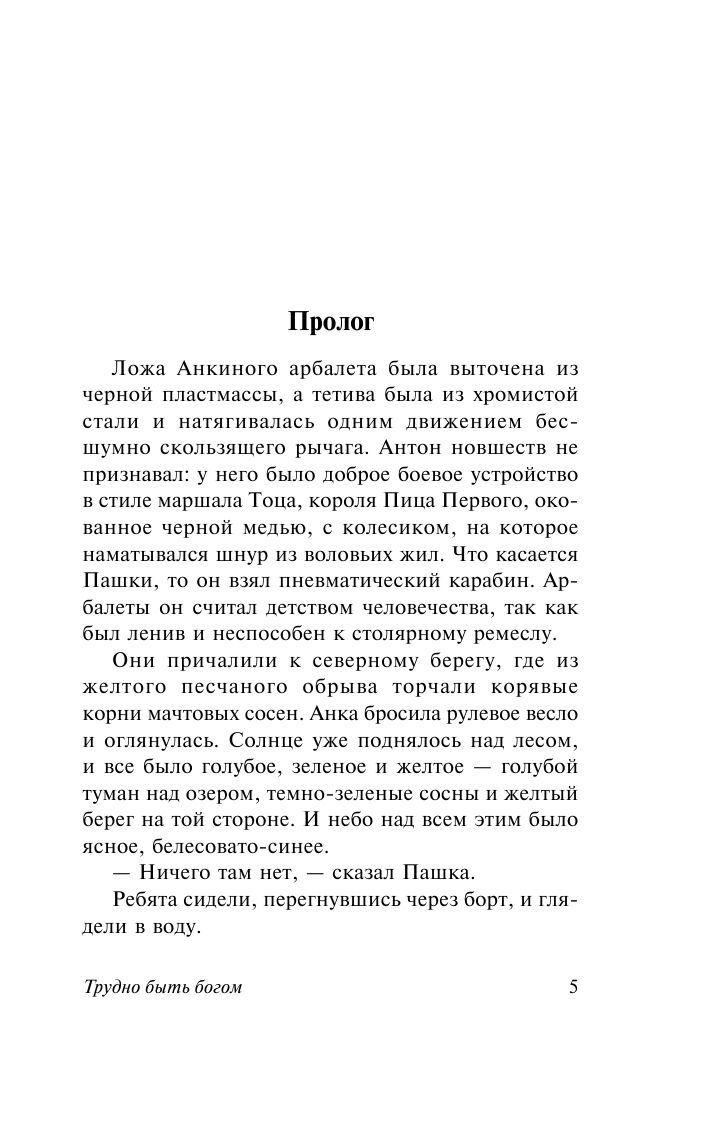 Пролог

Ложа Анкиного арбалета была выточена из черной пластмассы, а тетива была из хромистой стали и натягивалась одним движением бесшумно скользящего рычага. Антон новшеств не признавал: у него было доброе боевое устройство в стиле маршала Тоца, короля Пица Первого, окованное черной медью, с колесиком, на которое наматывался шнур из воловьих жил. Что касается Пашки, то он взял пневматический карабин. Арбалеты он считал детством человечества, так как был ленив и неспособен к столярному ремеслу.

Они причалили к северному берегу, где из желтого песчаного обрыва торчали корявые корни мачтовых сосен. Анка бросила рулевое весло и оглянулась. Солнце уже поднялось над лесом, и все было голубое, зеленое и желтое — голубой туман над озером, темно-зеленые сосны и желтый берег на той стороне. И небо над всем этим было ясное, белесовато-синее.

— Ничего там нет, — сказал Пашка.

Ребята сидели, перегнувшись через борт, и глядели в воду.

Трудно быть богом 5